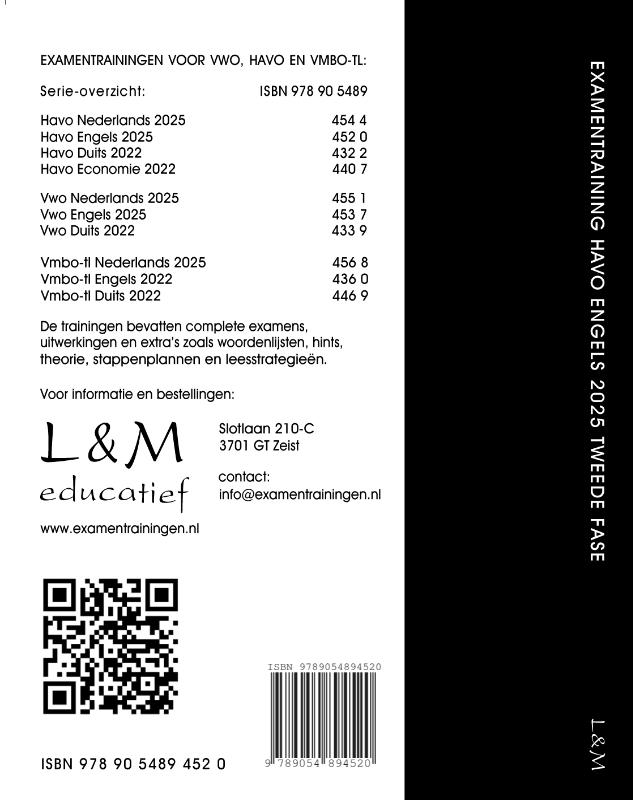 EXAMENTRAININGEN VOOR VWO, HAVO EN VMBO-TL:

| Serie-overzicht: | ISBN 978 90 5489 |
|---|---|
| Havo Nederlands 2025 | 454 4 |
| Havo Engels 2025 | 452 0 |
| Havo Duits 2022 | 432 2 |
| Havo Economie 2022 | 440 7 |
| Vwo Nederlands 2025 | 455 1 |
| Vwo Engels 2025 | 453 7 |
| Vwo Duits 2022 | 433 9 |
| Vmbo-tl Nederlands 2025 | 456 8 |
| Vmbo-tl Engels 2022 | 436 0 |
| Vmbo-tl Duits 2022 | 446 9 |

De trainingen bevatten complete examens, uitwerkingen en extra's zoals woordenlijsten, hints, theorie, stappenplannen en leesstrategieën.

Voor informatie en bestellingen:

L&M educatief

Slotlaan 210-C
3701 GT Zeist

contact:
info@examentrainingen.nl

www.examentrainingen.nl

ISBN 9789054894520

9 789054 894520

ISBN 978 90 5489 452 0

EXAMENTRAINING HAVO ENGELS 2025 TWEEDE FASE

L&M